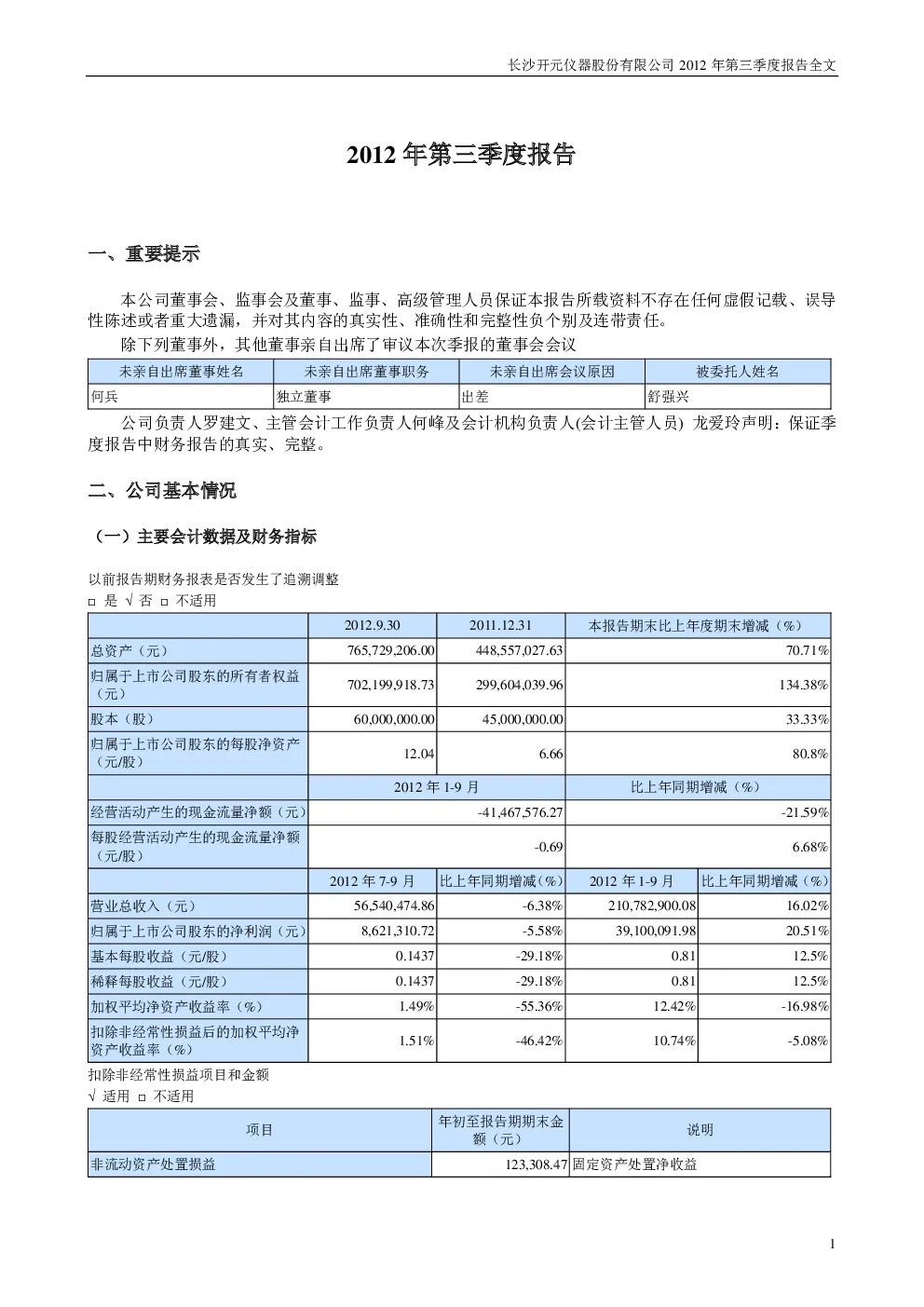 长沙开元仪器股份有限公司 2012 年第三季度报告全文

2012 年第三季度报告

一、重要提示

本公司董事会、监事会及董事、监事、高级管理人员保证本报告所载资料不存在任何虚假记载、误导性陈述或者重大遗漏，并对其内容的真实性、准确性和完整性负个别及连带责任。

除下列董事外，其他董事亲自出席了审议本次季报的董事会会议

| 未亲自出席董事姓名 | 未亲自出席董事职务 | 未亲自出席会议原因 | 被委托人姓名 |
|---|---|---|---|
| 何兵 | 独立董事 | 出差 | 舒强兴 |

公司负责人罗建文、主管会计工作负责人何峰及会计机构负责人(会计主管人员) 龙爱玲声明：保证季度报告中财务报告的真实、完整。

二、公司基本情况

（一）主要会计数据及财务指标

以前报告期财务报表是否发生了追溯调整

□ 是 √ 否 □ 不适用

| | 2012.9.30 | 2011.12.31 | 本报告期末比上年度期末增减（%） | |
|---|---|---|---|---|
| 总资产（元） | 765,729,206.00 | 448,557,027.63 | 70.71% | |
| 归属于上市公司股东的所有者权益（元） | 702,199,918.73 | 299,604,039.96 | 134.38% | |
| 股本（股） | 60,000,000.00 | 45,000,000.00 | 33.33% | |
| 归属于上市公司股东的每股净资产（元/股） | 12.04 | 6.66 | 80.8% | |
| | 2012 年 1-9 月 | | 比上年同期增减（%） | |
| 经营活动产生的现金流量净额（元） | -41,467,576.27 | | -21.59% | |
| 每股经营活动产生的现金流量净额（元/股） | -0.69 | | 6.68% | |
| | 2012 年 7-9 月 | 比上年同期增减（%） | 2012 年 1-9 月 | 比上年同期增减（%） |
| 营业总收入（元） | 56,540,474.86 | -6.38% | 210,782,900.08 | 16.02% |
| 归属于上市公司股东的净利润（元） | 8,621,310.72 | -5.58% | 39,100,091.98 | 20.51% |
| 基本每股收益（元/股） | 0.1437 | -29.18% | 0.81 | 12.5% |
| 稀释每股收益（元/股） | 0.1437 | -29.18% | 0.81 | 12.5% |
| 加权平均净资产收益率（%） | 1.49% | -55.36% | 12.42% | -16.98% |
| 扣除非经常性损益后的加权平均净资产收益率（%） | 1.51% | -46.42% | 10.74% | -5.08% |

扣除非经常性损益项目和金额

√ 适用 □ 不适用

| 项目 | 年初至报告期期末金额（元） | 说明 |
|---|---|---|
| 非流动资产处置损益 | 123,308.47 | 固定资产处置净收益 |

1